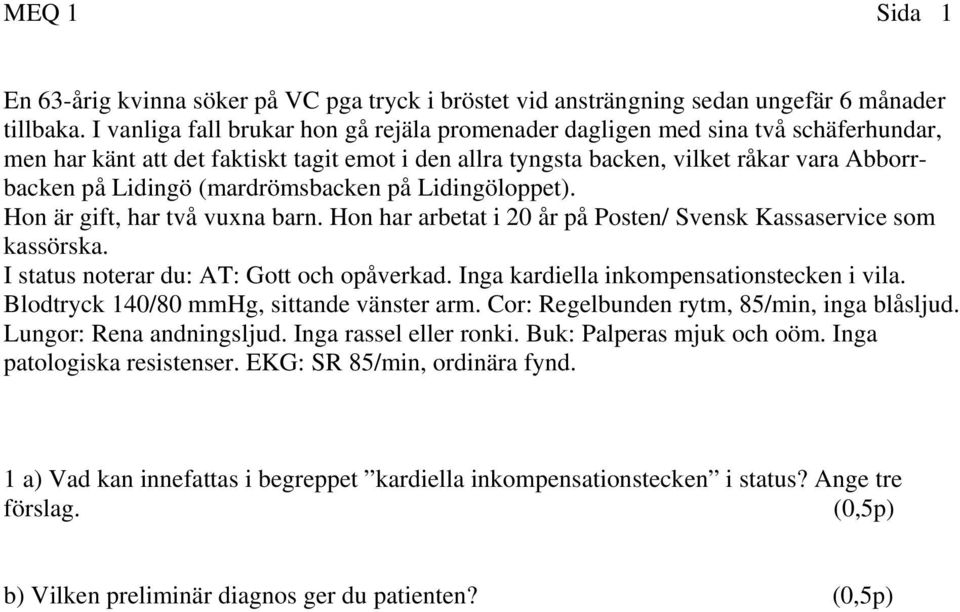 MEQ 1 Sida 1

En 63-årig kvinna söker på VC pga tryck i bröstet vid ansträngning sedan ungefär 6 månader tillbaka. I vanliga fall brukar hon gå rejäla promenader dagligen med sina två schäferhundar, men har känt att det faktiskt tagit emot i den allra tyngsta backen, vilket råkar vara Abborrbacken på Lidingö (mardrömsbacken på Lidingöloppet).
Hon är gift, har två vuxna barn. Hon har arbetat i 20 år på Posten/ Svensk Kassaservice som kassörska.
I status noterar du: AT: Gott och opåverkad. Inga kardiella inkompensationstecken i vila. Blodtryck 140/80 mmHg, sittande vänster arm. Cor: Regelbunden rytm, 85/min, inga blåsljud. Lungor: Rena andningsljud. Inga rassel eller ronki. Buk: Palperas mjuk och oöm. Inga patologiska resistenser. EKG: SR 85/min, ordinära fynd.

1 a) Vad kan innefattas i begreppet ”kardiella inkompensationstecken” i status? Ange tre förslag. (0,5p)

b) Vilken preliminär diagnos ger du patienten? (0,5p)